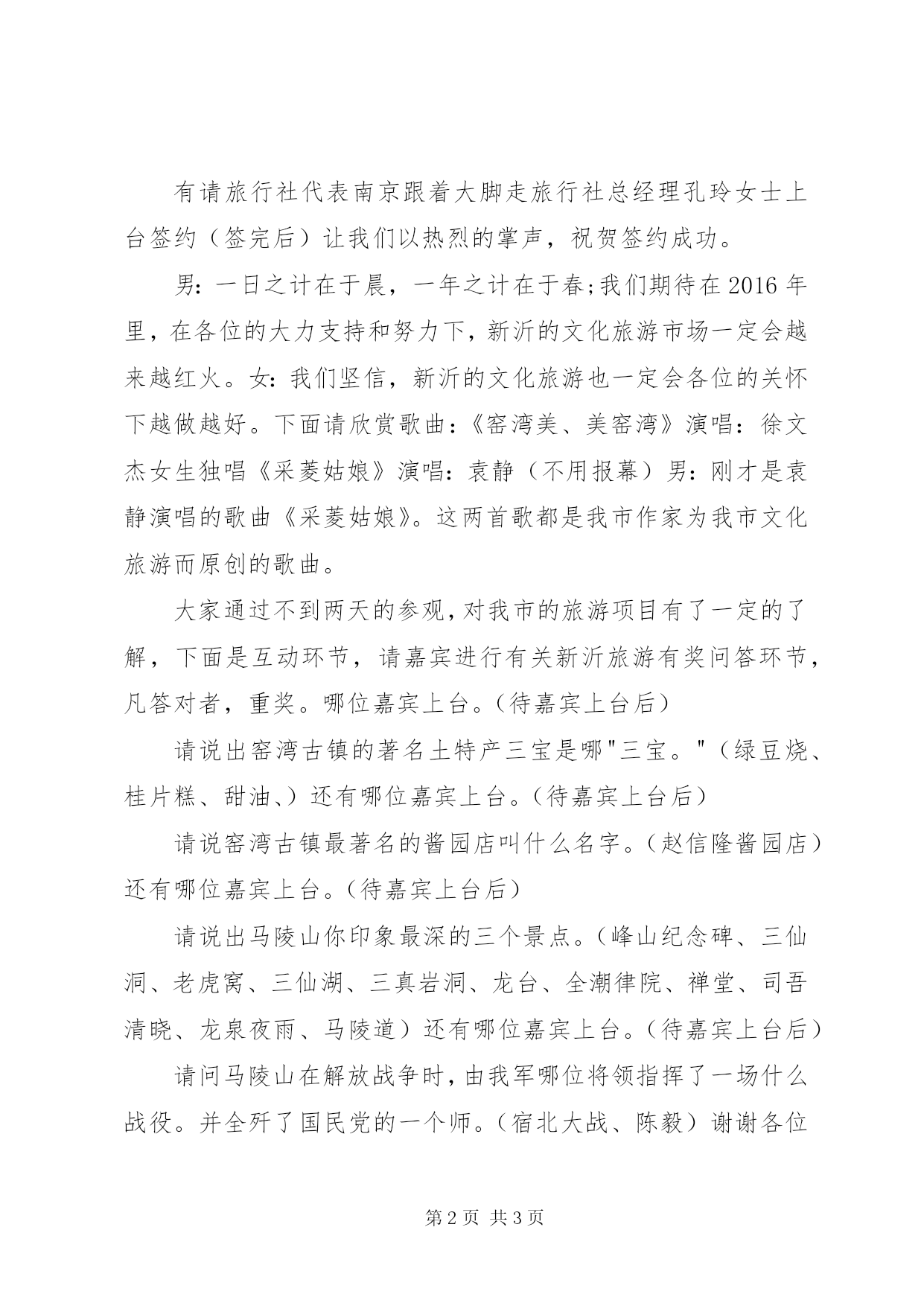 有请旅行社代表南京跟着大脚走旅行社总经理孔玲女士上台签约（签完后）让我们以热烈的掌声，祝贺签约成功。

男：一日之计在于晨，一年之计在于春;我们期待在2016年里，在各位的大力支持和努力下，新沂的文化旅游市场一定会越来越红火。女：我们坚信，新沂的文化旅游也一定会各位的关怀下越做越好。下面请欣赏歌曲：《窑湾美、美窑湾》演唱：徐文杰女生独唱《采菱姑娘》演唱：袁静（不用报幕）男：刚才是袁静演唱的歌曲《采菱姑娘》。这两首歌都是我市作家为我市文化旅游而原创的歌曲。

大家通过不到两天的参观，对我市的旅游项目有了一定的了解，下面是互动环节，请嘉宾进行有关新沂旅游有奖问答环节，凡答对者，重奖。哪位嘉宾上台。（待嘉宾上台后）

请说出窑湾古镇的著名土特产三宝是哪"三宝。"（绿豆烧、桂片糕、甜油、）还有哪位嘉宾上台。（待嘉宾上台后）

请说窑湾古镇最著名的酱园店叫什么名字。（赵信隆酱园店）还有哪位嘉宾上台。（待嘉宾上台后）

请说出马陵山你印象最深的三个景点。（峰山纪念碑、三仙洞、老虎窝、三仙湖、三真岩洞、龙台、全潮律院、禅堂、司吾清晓、龙泉夜雨、马陵道）还有哪位嘉宾上台。（待嘉宾上台后）

请问马陵山在解放战争时，由我军哪位将领指挥了一场什么战役。并全歼了国民党的一个师。（宿北大战、陈毅）谢谢各位

第2页 共3页